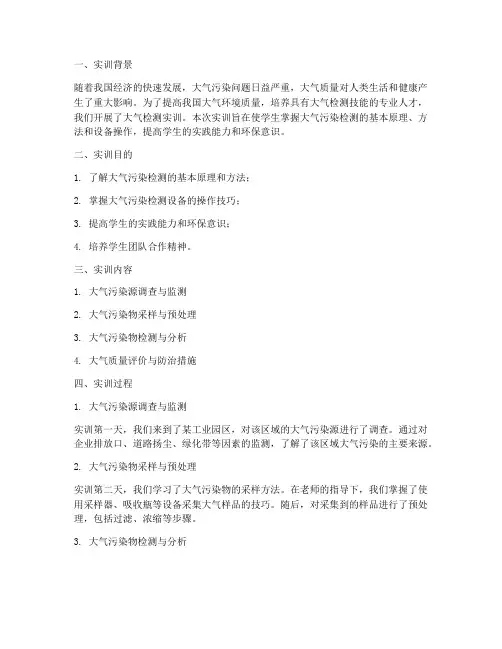 一、实训背景

随着我国经济的快速发展，大气污染问题日益严重，大气质量对人类生活和健康产生了重大影响。为了提高我国大气环境质量，培养具有大气检测技能的专业人才，我们开展了大气检测实训。本次实训旨在使学生掌握大气污染检测的基本原理、方法和设备操作，提高学生的实践能力和环保意识。

二、实训目的

1. 了解大气污染检测的基本原理和方法；

2. 掌握大气污染检测设备的操作技巧；

3. 提高学生的实践能力和环保意识；

4. 培养学生团队合作精神。

三、实训内容

1. 大气污染源调查与监测

2. 大气污染物采样与预处理

3. 大气污染物检测与分析

4. 大气质量评价与防治措施

四、实训过程

1. 大气污染源调查与监测

实训第一天，我们来到了某工业园区，对该区域的大气污染源进行了调查。通过对企业排放口、道路扬尘、绿化带等因素的监测，了解了该区域大气污染的主要来源。

2. 大气污染物采样与预处理

实训第二天，我们学习了大气污染物的采样方法。在老师的指导下，我们掌握了使用采样器、吸收瓶等设备采集大气样品的技巧。随后，对采集到的样品进行了预处理，包括过滤、浓缩等步骤。

3. 大气污染物检测与分析